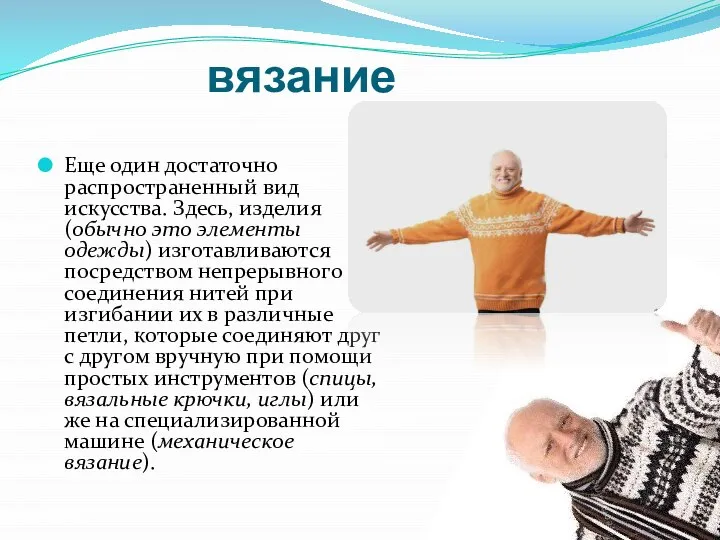 вязание

Еще один достаточно распространенный вид искусства. Здесь, изделия (обычно это элементы одежды) изготавливаются посредством непрерывного соединения нитей при изгибании их в различные петли, которые соединяют друг с другом вручную при помощи простых инструментов (спицы, вязальные крючки, иглы) или же на специализированной машине (механическое вязание).